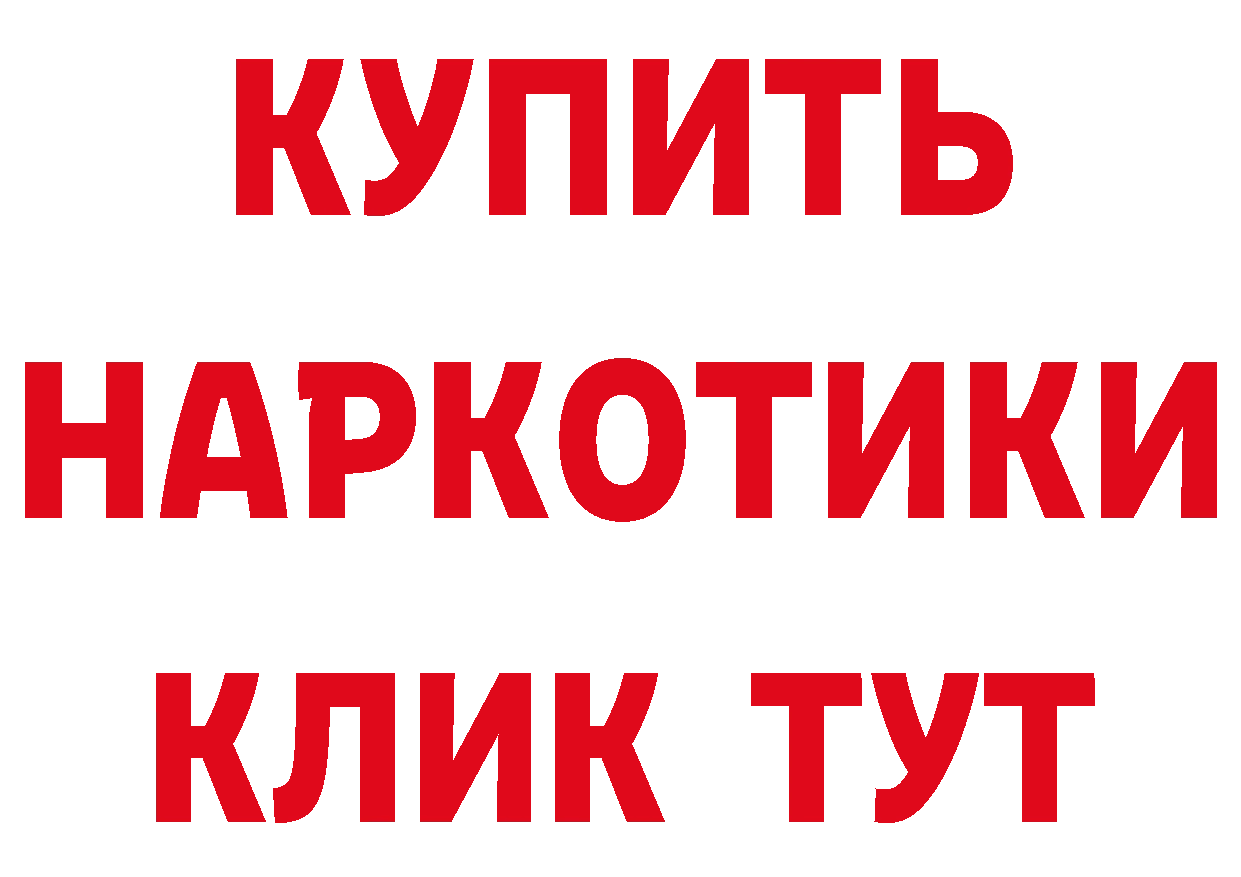 КУПИТЬ
НАРКОТИКИ
КЛИК ТУТ